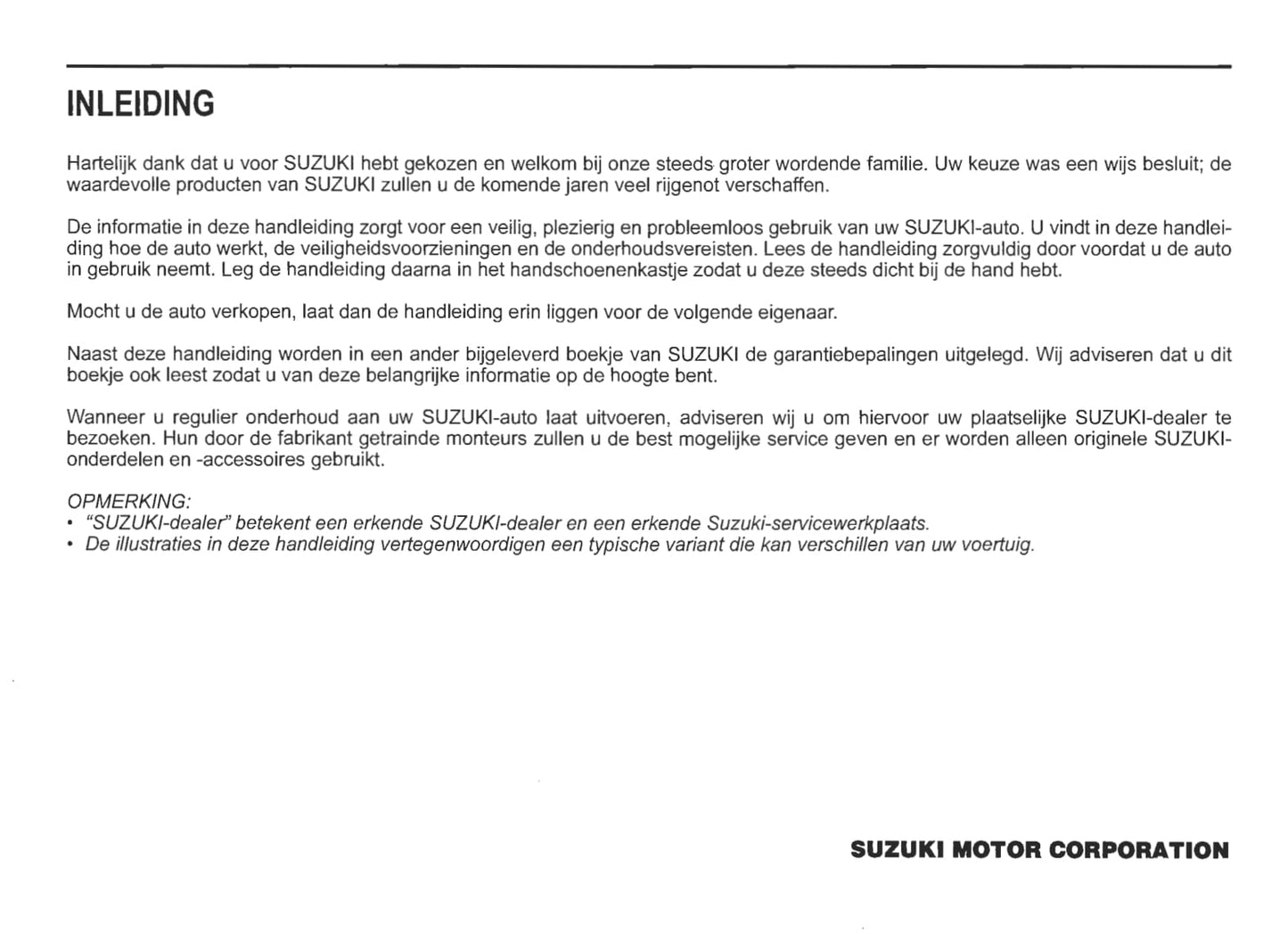 INLEIDING

Hartelijk dank dat u voor SUZUKI hebt gekozen en welkom bij onze steeds groter wordende familie. Uw keuze was een wijs besluit; de waardevolle producten van SUZUKI zullen u de komende jaren veel rijgenot verschaffen.

De informatie in deze handleiding zorgt voor een veilig, plezierig en probleemloos gebruik van uw SUZUKI-auto. U vindt in deze handleiding hoe de auto werkt, de veiligheidsvoorzieningen en de onderhoudsvereisten. Lees de handleiding zorgvuldig door voordat u de auto in gebruik neemt. Leg de handleiding daarna in het handschoenenkastje zodat u deze steeds dicht bij de hand hebt.

Mocht u de auto verkopen, laat dan de handleiding erin liggen voor de volgende eigenaar.

Naast deze handleiding worden in een ander bijgeleverd boekje van SUZUKI de garantiebepalingen uitgelegd. Wij adviseren dat u dit boekje ook leest zodat u van deze belangrijke informatie op de hoogte bent.

Wanneer u regulier onderhoud aan uw SUZUKI-auto laat uitvoeren, adviseren wij u om hiervoor uw plaatselijke SUZUKI-dealer te bezoeken. Hun door de fabrikant getrainde monteurs zullen u de best mogelijke service geven en er worden alleen originele SUZUKI-onderdelen en -accessoires gebruikt.

OPMERKING:
• "SUZUKI-dealer" betekent een erkende SUZUKI-dealer en een erkende Suzuki-servicewerkplaats.
• De illustraties in deze handleiding vertegenwoordigen een typische variant die kan verschillen van uw voertuig.

SUZUKI MOTOR CORPORATION